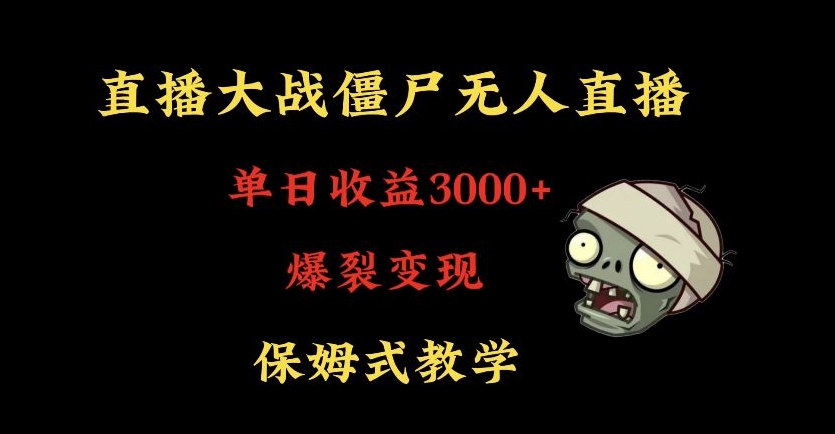 直播大战僵尸无人直播

单日收益3000+

爆裂变现

保姆式教学